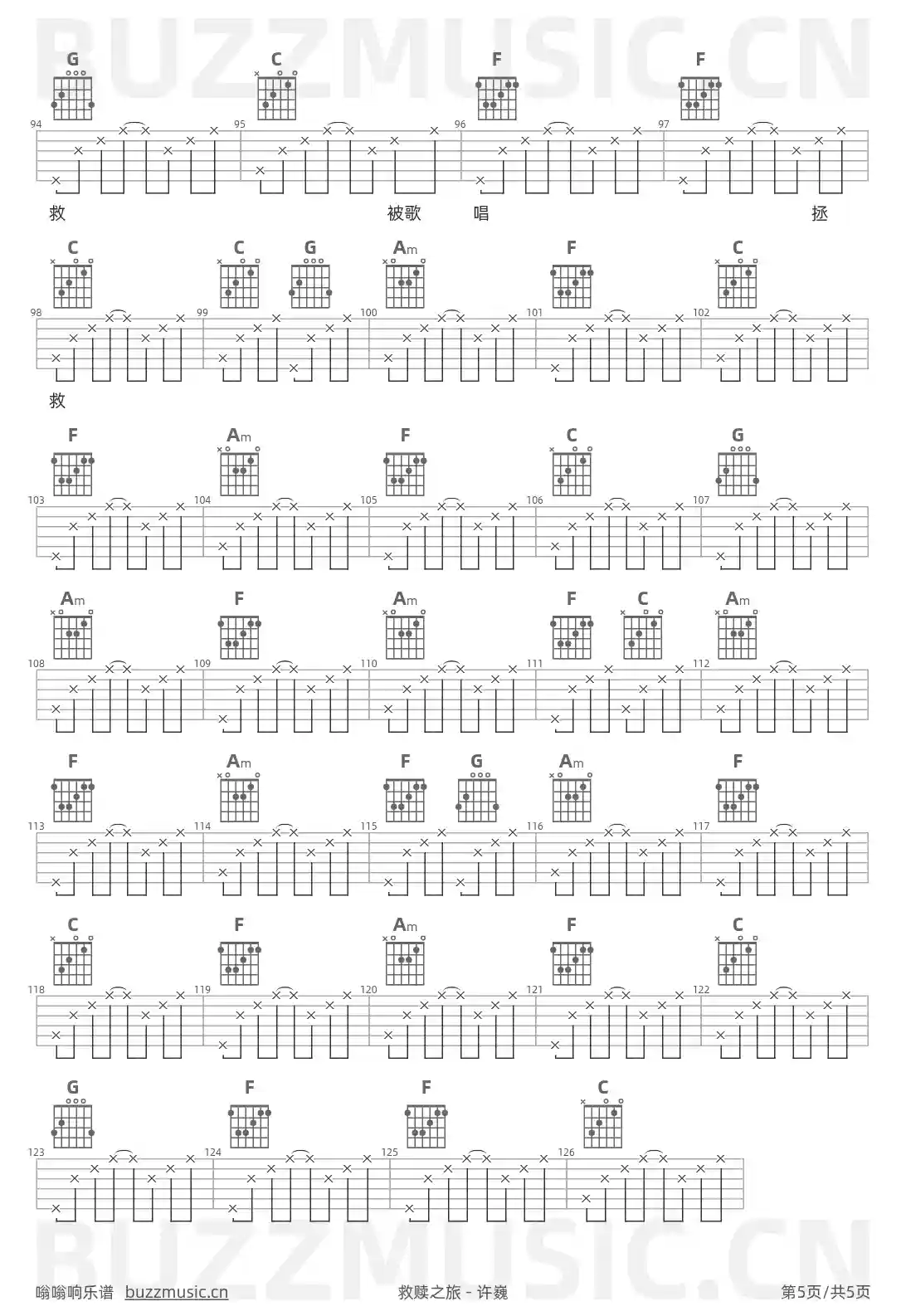 BUZZMUSIC.CN

G C F F

94 95 96 97

救 被歌 唱 拯

C C G Am F C

98 99 100 101 102

救

F Am F C G

103 104 105 106 107

Am F Am F C Am

108 109 110 111 112

F Am F G Am F

113 114 115 116 117

C F Am F C

118 119 120 121 122

G F F C

123 124 125 126

BUZZMUSIC.CN

嗡嗡响乐谱 buzzmusic.cn 救赎之旅 - 许巍 第5页/共5页